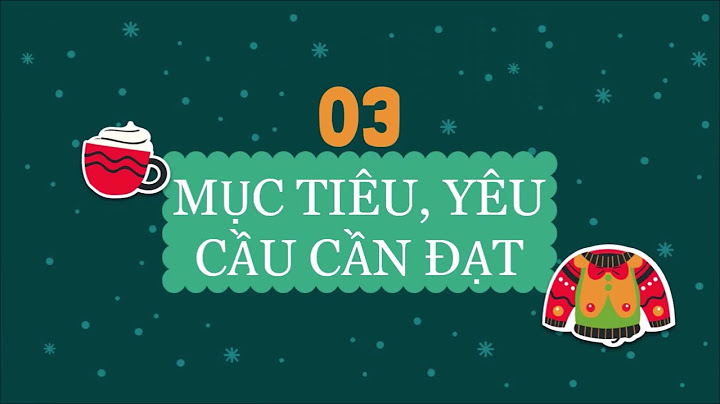 03

MỤC TIÊU, YÊU CẦU CẦN ĐẠT